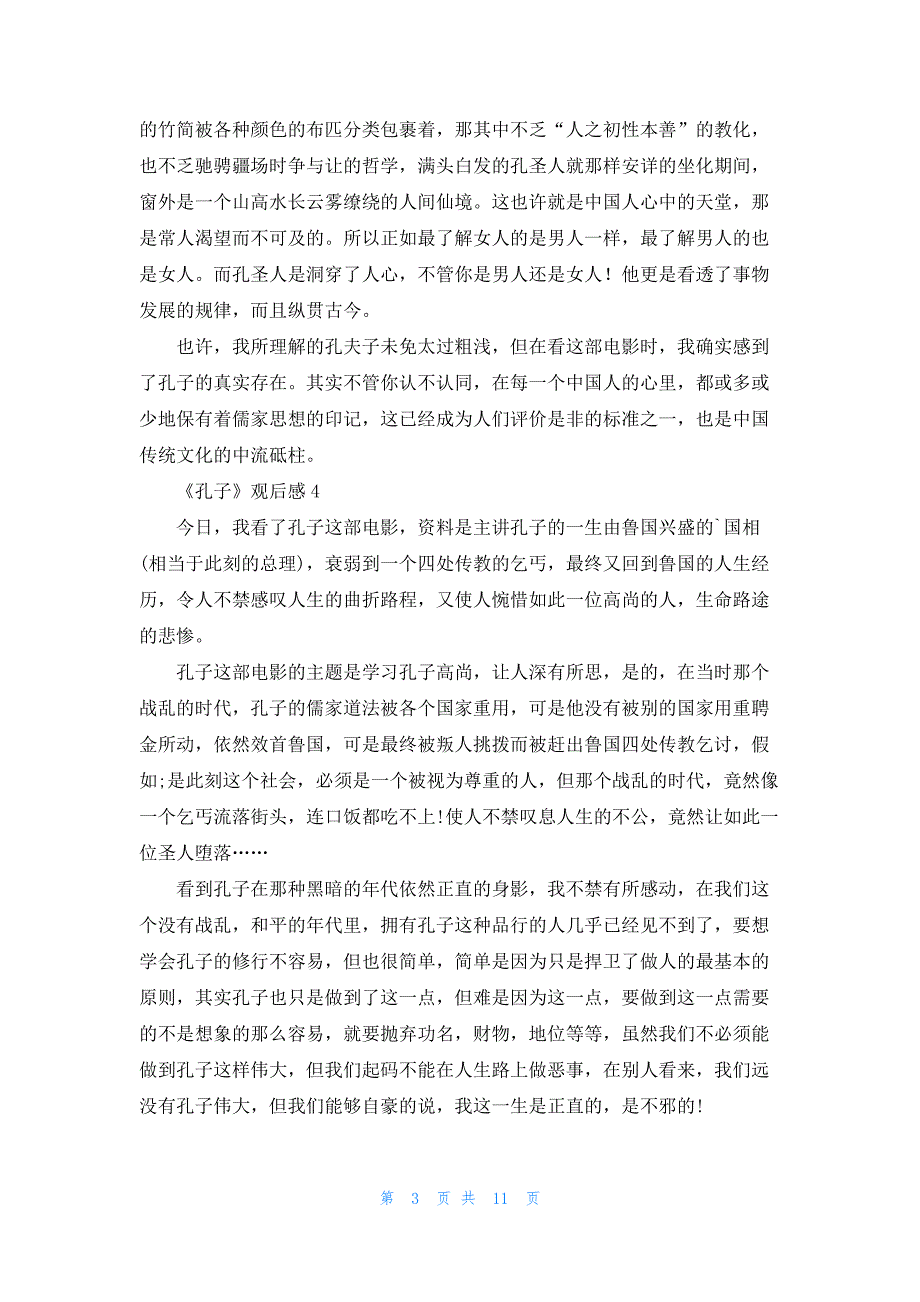 的竹简被各种颜色的布匹分类包裹着，那其中不乏“人之初性本善”的教化，也不乏驰骋疆场时争与让的哲学，满头白发的孔圣人就那样安详的坐化期间，窗外是一个山高水长云雾缭绕的人间仙境。这也许就是中国人心中的天堂，那是常人渴望而不可及的。所以正如最了解女人的是男人一样，最了解男人的也是女人。而孔圣人是洞穿了人心，不管你是男人还是女人！他更是看透了事物发展的规律，而且纵贯古今。

也许，我所理解的孔夫子未免太过粗浅，但在看这部电影时，我确实感到了孔子的真实存在。其实不管你认不认同，在每一个中国人的心里，都或多或少地保有着儒家思想的印记，这已经成为人们评价是非的标准之一，也是中国传统文化的中流砥柱。

《孔子》观后感 4

今日，我看了孔子这部电影，资料是主讲孔子的一生由鲁国兴盛的`国相(相当于此刻的总理)，衰弱到一个四处传教的乞丐，最终又回到鲁国的人生经历，令人不禁感叹人生的曲折路程，又使人惋惜如此一位高尚的人，生命路途的悲惨。

孔子这部电影的主题是学习孔子高尚，让人深有所思，是的，在当时那个战乱的时代，孔子的儒家道法被各个国家重用，可是他没有被别的国家用重聘金所动，依然效首鲁国，可是最终被叛人挑拨而被赶出鲁国四处传教乞讨，假如;是此刻这个社会，必须是一个被视为尊重的人，但那个战乱的时代，竟然像一个乞丐流落街头，连口饭都吃不上!使人不禁叹息人生的不公，竟然让如此一位圣人堕落……

看到孔子在那种黑暗的年代依然正直的身影，我不禁有所感动，在我们这个没有战乱，和平的年代里，拥有孔子这种品行的人几乎已经见不到了，要想学会孔子的修行不容易，但也很简单，简单是因为只是捍卫了做人的最基本的原则，其实孔子也只是做到了这一点，但难是因为这一点，要做到这一点需要的不是想象的那么容易，就要抛弃功名，财物，地位等等，虽然我们不必须能做到孔子这样伟大，但我们起码不能在人生路上做恶事，在别人看来，我们远没有孔子伟大，但我们能够自豪的说，我这一生是正直的，是不邪的!

第 3 页 共 11 页